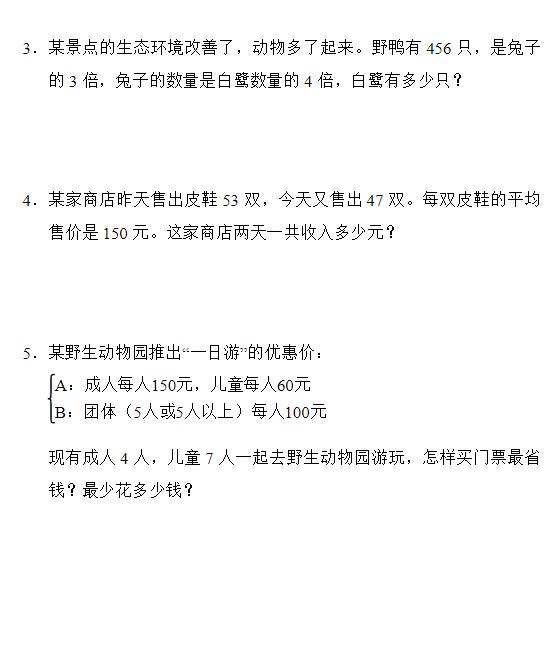 3．某景点的生态环境改善了，动物多了起来。野鸭有 456 只，是兔子的 3 倍，兔子的数量是白鹭数量的 4 倍，白鹭有多少只？

4．某家商店昨天售出皮鞋 53 双，今天又售出 47 双。每双皮鞋的平均售价是 150 元。这家商店两天一共收入多少元？

5．某野生动物园推出“一日游”的优惠价：

A：成人每人150元，儿童每人60元
B：团体（5人或5人以上）每人100元

现有成人 4 人，儿童 7 人一起去野生动物园游玩，怎样买门票最省钱？最少花多少钱？